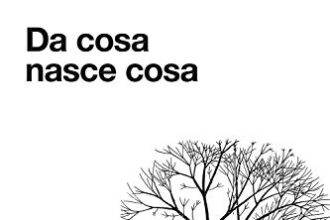 Da cosa
nasce cosa